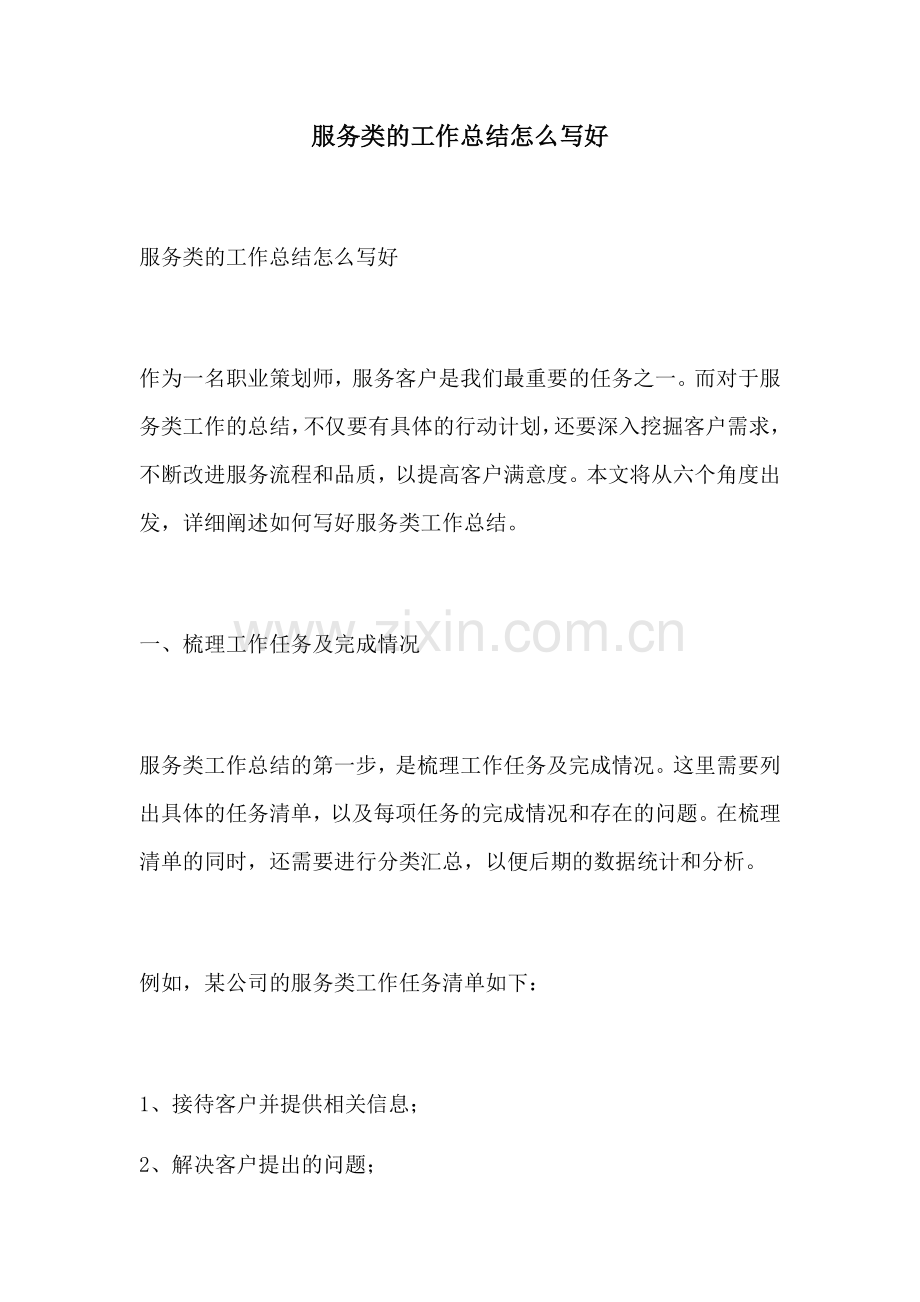 服务类的工作总结怎么写好

服务类的工作总结怎么写好

作为一名职业策划师，服务客户是我们最重要的任务之一。而对于服务类工作的总结，不仅要有具体的行动计划，还要深入挖掘客户需求，不断改进服务流程和品质，以提高客户满意度。本文将从六个角度出发，详细阐述如何写好服务类工作总结。

一、梳理工作任务及完成情况

服务类工作总结的第一步，是梳理工作任务及完成情况。这里需要列出具体的任务清单，以及每项任务的完成情况和存在的问题。在梳理清单的同时，还需要进行分类汇总，以便后期的数据统计和分析。

例如，某公司的服务类工作任务清单如下：

1、接待客户并提供相关信息；

2、解决客户提出的问题；

www.zixin.com.cn